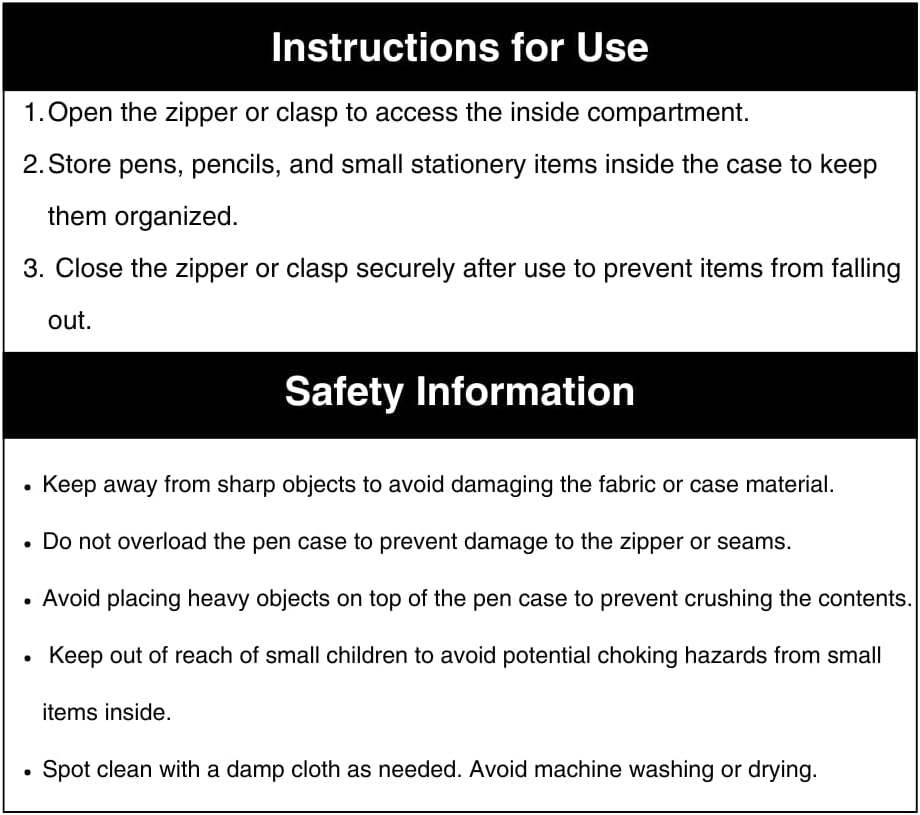 Instructions for Use

1. Open the zipper or clasp to access the inside compartment.

2. Store pens, pencils, and small stationery items inside the case to keep them organized.

3. Close the zipper or clasp securely after use to prevent items from falling out.

Safety Information

• Keep away from sharp objects to avoid damaging the fabric or case material.

• Do not overload the pen case to prevent damage to the zipper or seams.

• Avoid placing heavy objects on top of the pen case to prevent crushing the contents.

• Keep out of reach of small children to avoid potential choking hazards from small items inside.

• Spot clean with a damp cloth as needed. Avoid machine washing or drying.